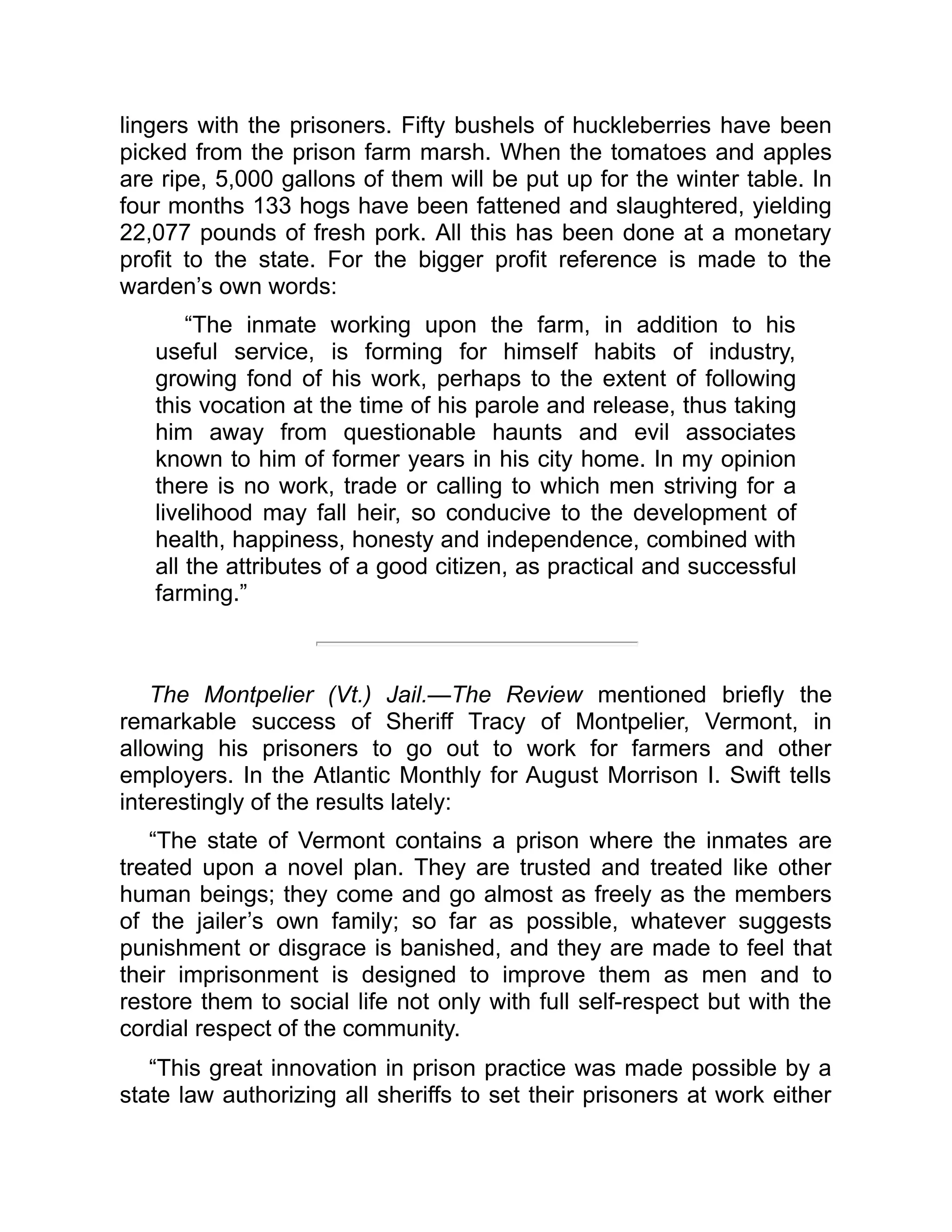 lingers with the prisoners. Fifty bushels of huckleberries have been picked from the prison farm marsh. When the tomatoes and apples are ripe, 5,000 gallons of them will be put up for the winter table. In four months 133 hogs have been fattened and slaughtered, yielding 22,077 pounds of fresh pork. All this has been done at a monetary profit to the state. For the bigger profit reference is made to the warden’s own words:

“The inmate working upon the farm, in addition to his useful service, is forming for himself habits of industry, growing fond of his work, perhaps to the extent of following this vocation at the time of his parole and release, thus taking him away from questionable haunts and evil associates known to him of former years in his city home. In my opinion there is no work, trade or calling to which men striving for a livelihood may fall heir, so conducive to the development of health, happiness, honesty and independence, combined with all the attributes of a good citizen, as practical and successful farming.”

The Montpelier (Vt.) Jail.—The Review mentioned briefly the remarkable success of Sheriff Tracy of Montpelier, Vermont, in allowing his prisoners to go out to work for farmers and other employers. In the Atlantic Monthly for August Morrison I. Swift tells interestingly of the results lately:

“The state of Vermont contains a prison where the inmates are treated upon a novel plan. They are trusted and treated like other human beings; they come and go almost as freely as the members of the jailer’s own family; so far as possible, whatever suggests punishment or disgrace is banished, and they are made to feel that their imprisonment is designed to improve them as men and to restore them to social life not only with full self-respect but with the cordial respect of the community.

“This great innovation in prison practice was made possible by a state law authorizing all sheriffs to set their prisoners at work either